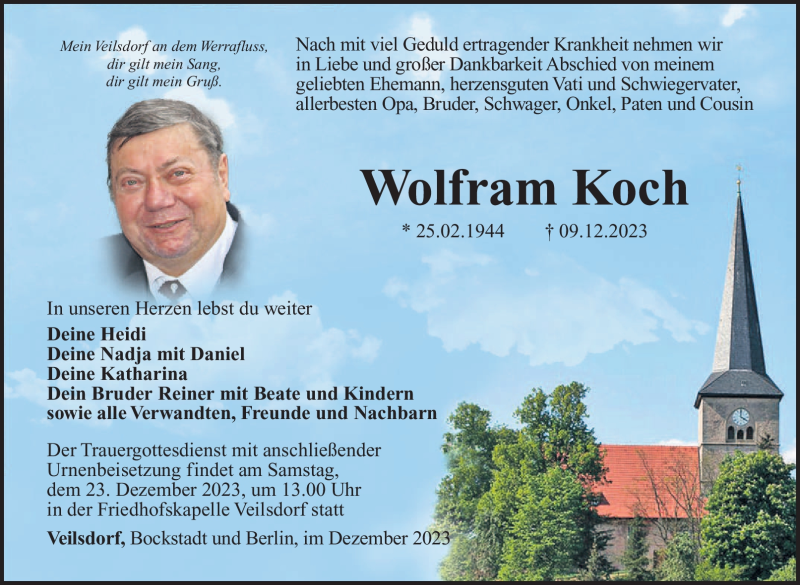 Mein Veilsdorf an dem Werrafluss,
dir gilt mein Sang,
dir gilt mein Gruß.

Nach mit viel Geduld ertragender Krankheit nehmen wir in Liebe und großer Dankbarkeit Abschied von meinem geliebten Ehemann, herzensguten Vati und Schwiegervater, allerbesten Opa, Bruder, Schwager, Onkel, Paten und Cousin

Wolfram Koch

* 25.02.1944 † 09.12.2023

In unseren Herzen lebst du weiter

Deine Heidi
Deine Nadja mit Daniel
Deine Katharina
Dein Bruder Reiner mit Beate und Kindern
sowie alle Verwandten, Freunde und Nachbarn

Der Trauergottesdienst mit anschließender Urnenbeisetzung findet am Samstag, dem 23. Dezember 2023, um 13.00 Uhr in der Friedhofskapelle Veilsdorf statt

Veilsdorf, Bockstadt und Berlin, im Dezember 2023